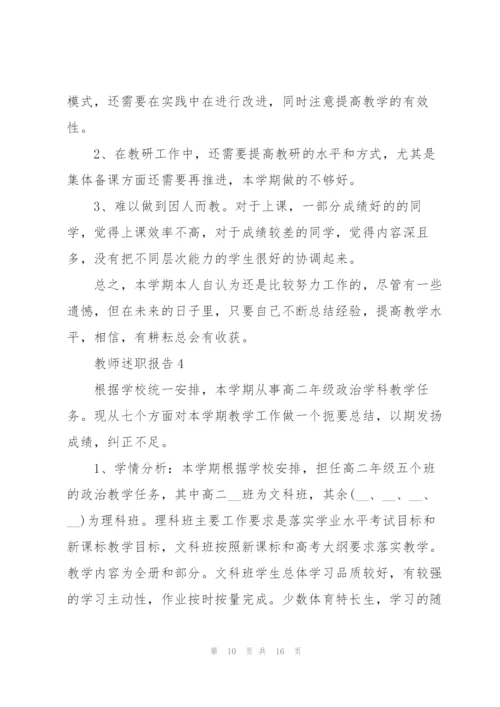 模式，还需要在实践中在进行改进，同时注意提高教学的有效性。

2、在教研工作中，还需要提高教研的水平和方式，尤其是集体备课方面还需要再推进，本学期做的不够好。

3、难以做到因人而教。对于上课，一部分成绩好的的同学，觉得上课效率不高，对于成绩较差的同学，觉得内容深且多，没有把不同层次能力的学生很好的协调起来。

总之，本学期本人自认为还是比较努力工作的，尽管有一些遗憾，但在未来的日子里，只要自己不断总结经验，提高教学水平，相信，有耕耘总会有收获。

教师述职报告4

根据学校统一安排，本学期从事高二年级政治学科教学任务。现从七个方面对本学期教学工作做一个扼要总结，以期发扬成绩，纠正不足。

1、学情分析：本学期根据学校安排，担任高二年级五个班的政治教学任务，其中高二__班为文科班，其余(__、__、__、__)为理科班。理科班主要工作要求是落实学业水平考试目标和新课标教学目标，文科班按照新课标和高考大纲要求落实教学。教学内容为全册和部分。文科班学生总体学习品质较好，有较强的学习主动性，作业按时按量完成。少数体育特长生，学习的随

第 10 页 共 16 页